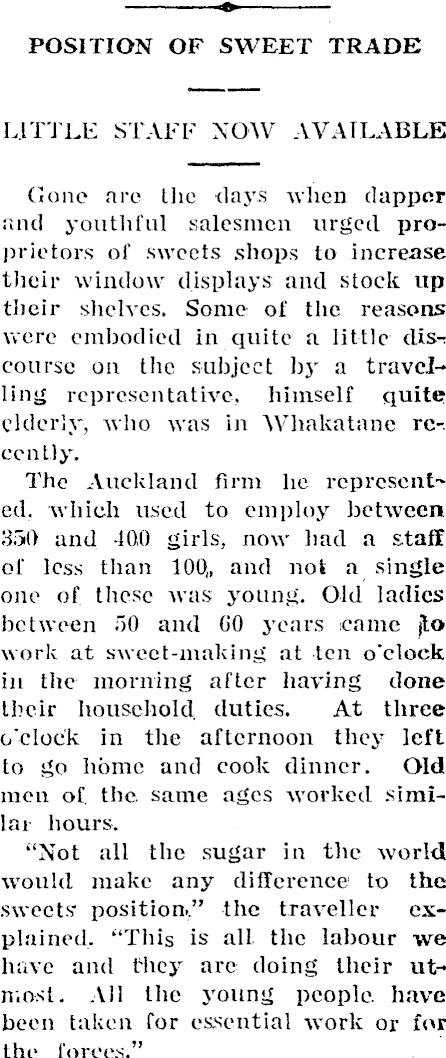 POSITION OF SWEET TRADE

LITTLE STAFF NOW AVAILABLE

Gone are the days when dapper and youthful salesmen urged proprietors of sweets shops to increase their window displays and stock up their shelves. Some of the reasons were embodied in quite a little discourse on the subject by a travelling representative, himself quite elderly, who was in Whakatane recently.

The Auckland firm he represented, which used to employ between 350 and 400 girls, now had a staff of less than 100, and not a single one of these was young. Old ladies between 50 and 60 years came to work at sweet-making at ten o'clock in the morning after having done their household duties. At three o'clock in the afternoon they left to go home and cook dinner. Old men of the same ages worked similar hours.

"Not all the sugar in the world would make any difference to the sweets position," the traveller explained. "This is all the labour we have and they are doing their utmost. All the young people have been taken for essential work or for the forces."